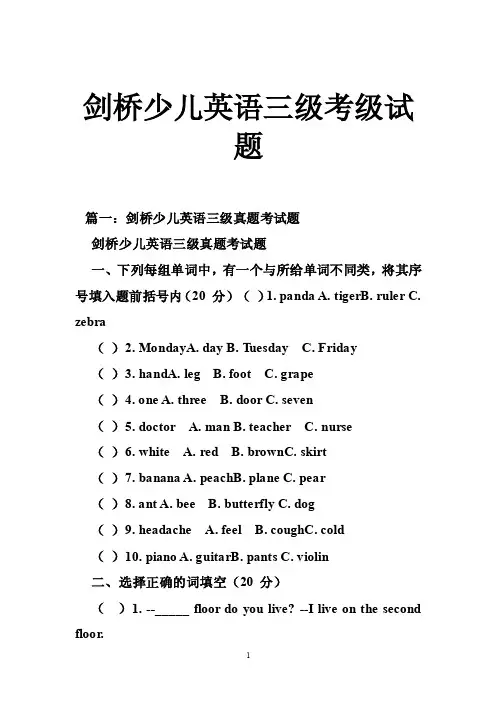 剑桥少儿英语三级考级试题

篇一：剑桥少儿英语三级真题考试题

剑桥少儿英语三级真题考试题

一、下列每组单词中，有一个与所给单词不同类，将其序号填入题前括号内（20 分）（ ）1. panda A. tigerB. ruler C. zebra

（ ）2. MondayA. day B. Tuesday C. Friday

（ ）3. handA. leg B. foot C. grape

（ ）4. one A. three B. door C. seven

（ ）5. doctor A. man B. teacher C. nurse

（ ）6. white A. red B. brownC. skirt

（ ）7. banana A. peachB. plane C. pear

（ ）8. ant A. bee B. butterfly C. dog

（ ）9. headache A. feel B. coughC. cold

（ ）10. piano A. guitarB. pants C. violin

二、选择正确的词填空（20 分）

（ ）1. --_____ floor do you live? --I live on the second floor.

1